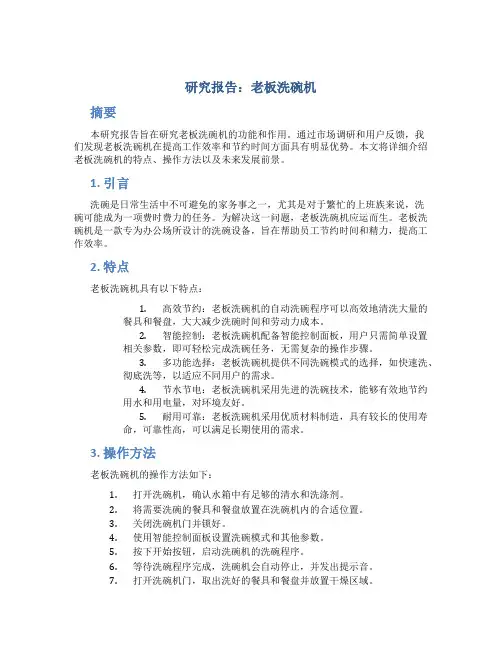 研究报告：老板洗碗机

摘要

本研究报告旨在研究老板洗碗机的功能和作用。通过市场调研和用户反馈，我们发现老板洗碗机在提高工作效率和节约时间方面具有明显优势。本文将详细介绍老板洗碗机的特点、操作方法以及未来发展前景。

1. 引言

洗碗是日常生活中不可避免的家务事之一，尤其是对于繁忙的上班族来说，洗碗可能成为一项费时费力的任务。为解决这一问题，老板洗碗机应运而生。老板洗碗机是一款专为办公场所设计的洗碗设备，旨在帮助员工节约时间和精力，提高工作效率。

2. 特点

老板洗碗机具有以下特点：

1. 高效节约：老板洗碗机的自动洗碗程序可以高效地清洗大量的餐具和餐盘，大大减少洗碗时间和劳动力成本。
2. 智能控制：老板洗碗机配备智能控制面板，用户只需简单设置相关参数，即可轻松完成洗碗任务，无需复杂的操作步骤。
3. 多功能选择：老板洗碗机提供不同洗碗模式的选择，如快速洗、彻底洗等，以适应不同用户的需求。
4. 节水节电：老板洗碗机采用先进的洗碗技术，能够有效地节约用水和用电量，对环境友好。
5. 耐用可靠：老板洗碗机采用优质材料制造，具有较长的使用寿命，可靠性高，可以满足长期使用的需求。

3. 操作方法

老板洗碗机的操作方法如下：

1. 打开洗碗机，确认水箱中有足够的清水和洗涤剂。
2. 将需要洗碗的餐具和餐盘放置在洗碗机内的合适位置。
3. 关闭洗碗机门并锁好。
4. 使用智能控制面板设置洗碗模式和其他参数。
5. 按下开始按钮，启动洗碗机的洗碗程序。
6. 等待洗碗程序完成，洗碗机会自动停止，并发出提示音。
7. 打开洗碗机门，取出洗好的餐具和餐盘并放置干燥区域。